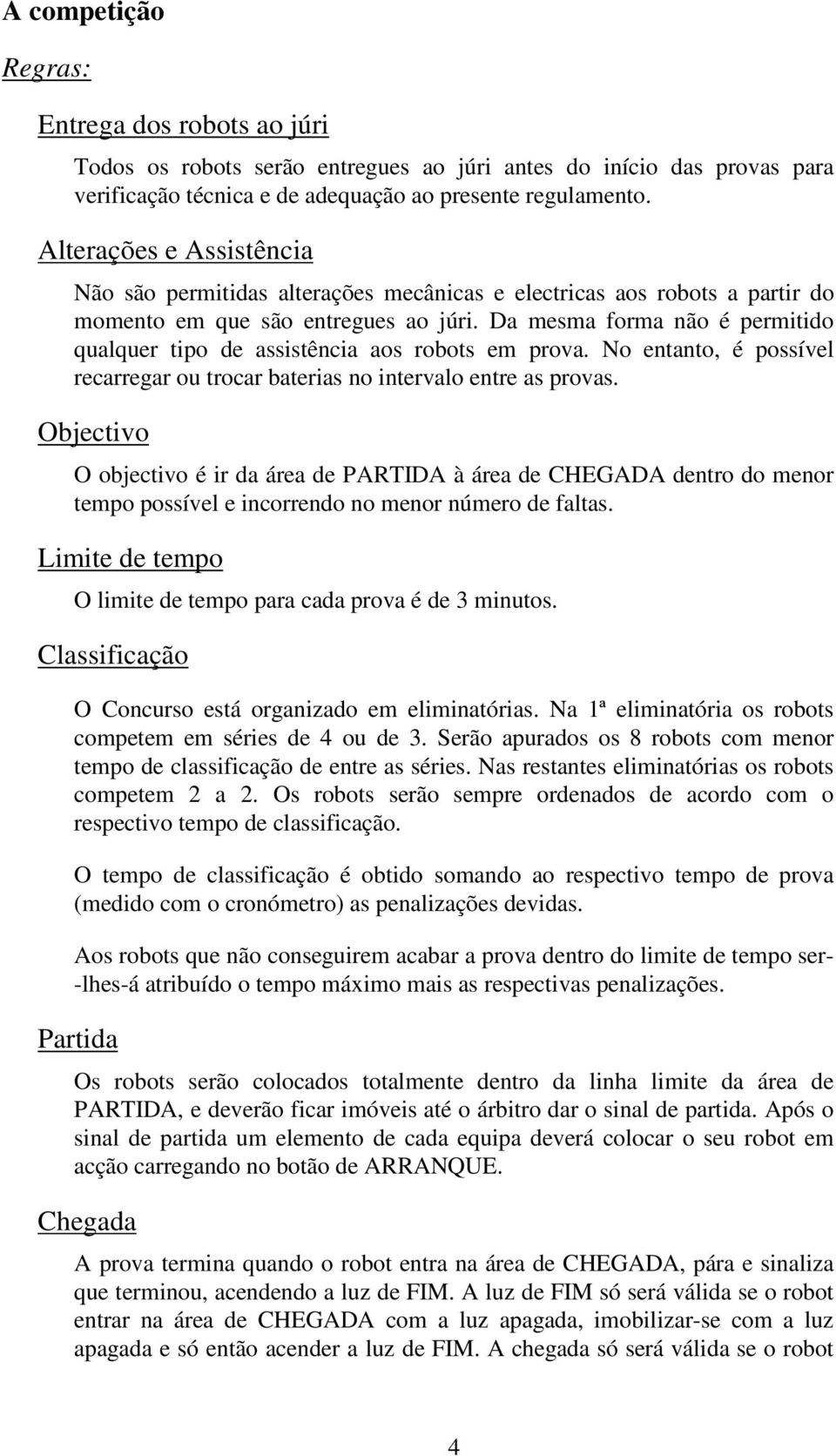 A competição

Regras:

Entrega dos robots ao júri

Todos os robots serão entregues ao júri antes do início das provas para verificação técnica e de adequação ao presente regulamento.

Alterações e Assistência

Não são permitidas alterações mecânicas e electricas aos robots a partir do momento em que são entregues ao júri. Da mesma forma não é permitido qualquer tipo de assistência aos robots em prova. No entanto, é possível recarregar ou trocar baterias no intervalo entre as provas.

Objectivo

O objectivo é ir da área de PARTIDA à área de CHEGADA dentro do menor tempo possível e incorrendo no menor número de faltas.

Limite de tempo

O limite de tempo para cada prova é de 3 minutos.

Classificação

O Concurso está organizado em eliminatórias. Na 1ª eliminatória os robots competem em séries de 4 ou de 3. Serão apurados os 8 robots com menor tempo de classificação de entre as séries. Nas restantes eliminatórias os robots competem 2 a 2. Os robots serão sempre ordenados de acordo com o respectivo tempo de classificação.

O tempo de classificação é obtido somando ao respectivo tempo de prova (medido com o cronómetro) as penalizações devidas.

Aos robots que não conseguirem acabar a prova dentro do limite de tempo ser-lhes-á atribuído o tempo máximo mais as respectivas penalizações.

Partida

Os robots serão colocados totalmente dentro da linha limite da área de PARTIDA, e deverão ficar imóveis até o árbitro dar o sinal de partida. Após o sinal de partida um elemento de cada equipa deverá colocar o seu robot em acção carregando no botão de ARRANQUE.

Chegada

A prova termina quando o robot entra na área de CHEGADA, pára e sinaliza que terminou, acendendo a luz de FIM. A luz de FIM só será válida se o robot entrar na área de CHEGADA com a luz apagada, imobilizar-se com a luz apagada e só então acender a luz de FIM. A chegada só será válida se o robot

4